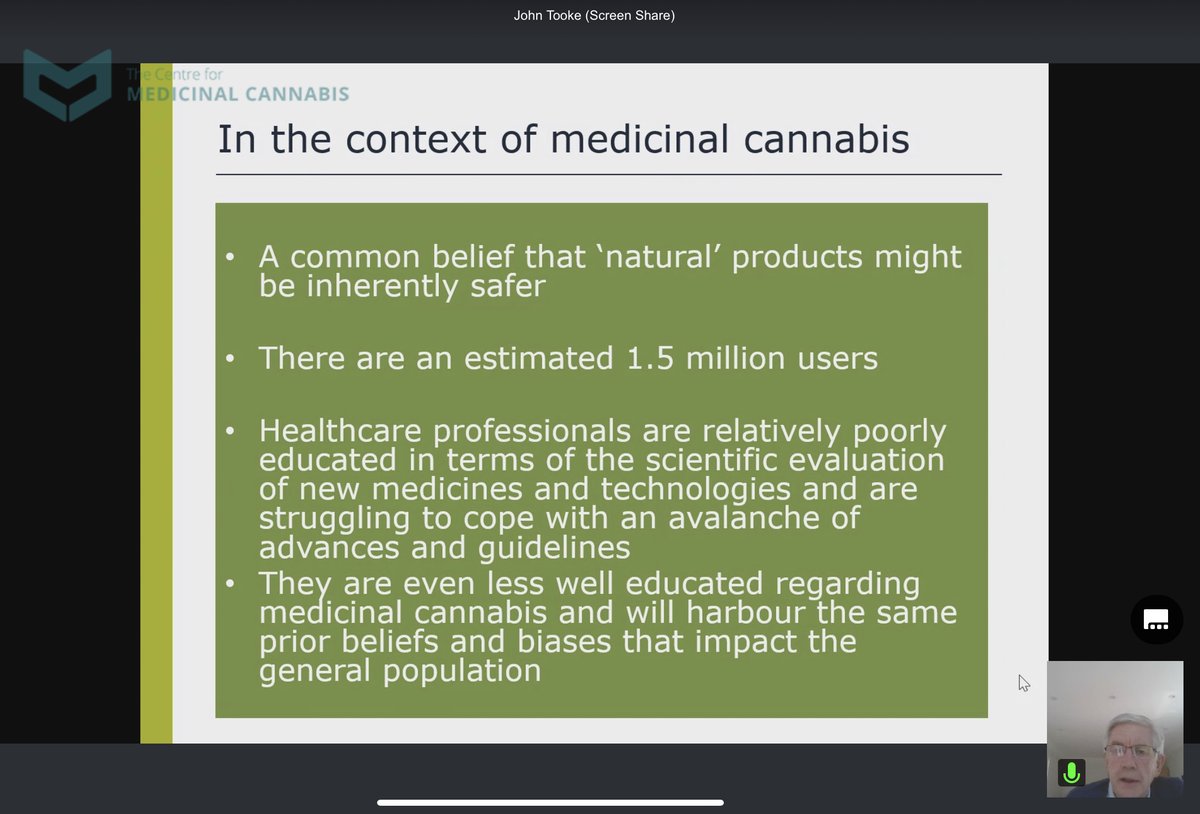 John Tooke (Screen Share)

The Centre for
MEDICINAL CANNABIS

In the context of medicinal cannabis

• A common belief that ‘natural’ products might be inherently safer

• There are an estimated 1.5 million users

• Healthcare professionals are relatively poorly educated in terms of the scientific evaluation of new medicines and technologies and are struggling to cope with an avalanche of advances and guidelines

• They are even less well educated regarding medicinal cannabis and will harbour the same prior beliefs and biases that impact the general population